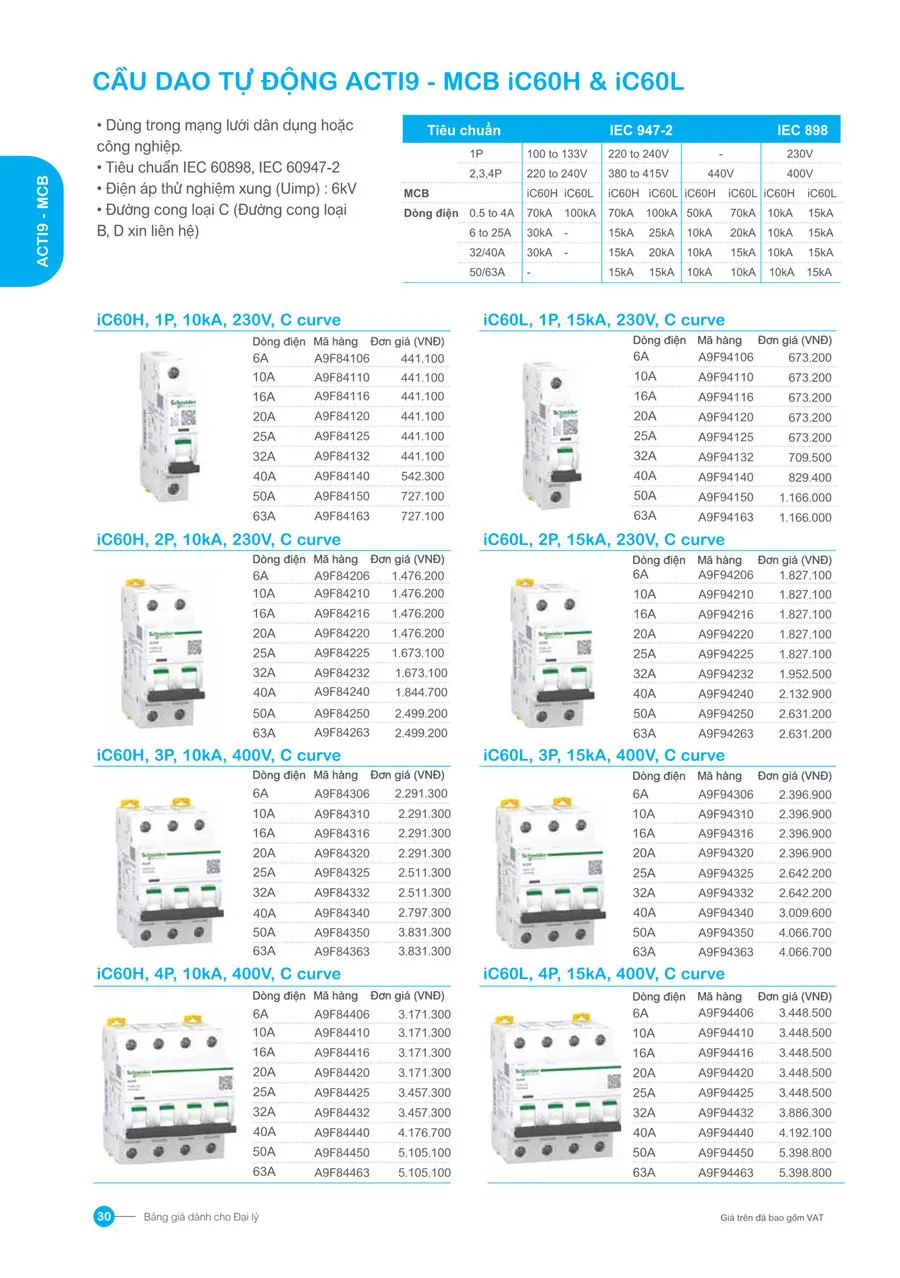 ACTI9 - MCB

CẦU DAO TỰ ĐỘNG ACTI9 - MCB iC60H & iC60L

• Dùng trong mạng lưới dân dụng hoặc công nghiệp.
• Tiêu chuẩn IEC 60898, IEC 60947-2
• Điện áp thử nghiệm xung (Uimp) : 6kV
• Đường cong loại C (Đường cong loại B, D xin liên hệ)

| Tiêu chuẩn | | IEC 947-2 | | | | | | IEC 898 | |
|---|---|---|---|---|---|---|---|---|---|
| | 1P | 100 to 133V | | 220 to 240V | | - | | 230V | |
| | 2,3,4P | 220 to 240V | | 380 to 415V | | 440V | | 400V | |
| MCB | | iC60H | iC60L | iC60H | iC60L | iC60H | iC60L | iC60H | iC60L |
| Dòng điện | 0.5 to 4A | 70kA | 100kA | 70kA | 100kA | 50kA | 70kA | 10kA | 15kA |
| | 6 to 25A | 30kA | - | 15kA | 25kA | 10kA | 20kA | 10kA | 15kA |
| | 32/40A | 30kA | - | 15kA | 20kA | 10kA | 15kA | 10kA | 15kA |
| | 50/63A | - | | 15kA | 15kA | 10kA | 10kA | 10kA | 15kA |

iC60H, 1P, 10kA, 230V, C curve

| Dòng điện | Mã hàng | Đơn giá (VNĐ) |
|---|---|---|
| 6A | A9F84106 | 441.100 |
| 10A | A9F84110 | 441.100 |
| 16A | A9F84116 | 441.100 |
| 20A | A9F84120 | 441.100 |
| 25A | A9F84125 | 441.100 |
| 32A | A9F84132 | 441.100 |
| 40A | A9F84140 | 542.300 |
| 50A | A9F84150 | 727.100 |
| 63A | A9F84163 | 727.100 |

iC60H, 2P, 10kA, 230V, C curve

| Dòng điện | Mã hàng | Đơn giá (VNĐ) |
|---|---|---|
| 6A | A9F84206 | 1.476.200 |
| 10A | A9F84210 | 1.476.200 |
| 16A | A9F84216 | 1.476.200 |
| 20A | A9F84220 | 1.476.200 |
| 25A | A9F84225 | 1.673.100 |
| 32A | A9F84232 | 1.673.100 |
| 40A | A9F84240 | 1.844.700 |
| 50A | A9F84250 | 2.499.200 |
| 63A | A9F84263 | 2.499.200 |

iC60H, 3P, 10kA, 400V, C curve

| Dòng điện | Mã hàng | Đơn giá (VNĐ) |
|---|---|---|
| 6A | A9F84306 | 2.291.300 |
| 10A | A9F84310 | 2.291.300 |
| 16A | A9F84316 | 2.291.300 |
| 20A | A9F84320 | 2.291.300 |
| 25A | A9F84325 | 2.511.300 |
| 32A | A9F84332 | 2.511.300 |
| 40A | A9F84340 | 2.797.300 |
| 50A | A9F84350 | 3.831.300 |
| 63A | A9F84363 | 3.831.300 |

iC60H, 4P, 10kA, 400V, C curve

| Dòng điện | Mã hàng | Đơn giá (VNĐ) |
|---|---|---|
| 6A | A9F84406 | 3.171.300 |
| 10A | A9F84410 | 3.171.300 |
| 16A | A9F84416 | 3.171.300 |
| 20A | A9F84420 | 3.171.300 |
| 25A | A9F84425 | 3.457.300 |
| 32A | A9F84432 | 3.457.300 |
| 40A | A9F84440 | 4.176.700 |
| 50A | A9F84450 | 5.105.100 |
| 63A | A9F84463 | 5.105.100 |

iC60L, 1P, 15kA, 230V, C curve

| Dòng điện | Mã hàng | Đơn giá (VNĐ) |
|---|---|---|
| 6A | A9F94106 | 673.200 |
| 10A | A9F94110 | 673.200 |
| 16A | A9F94116 | 673.200 |
| 20A | A9F94120 | 673.200 |
| 25A | A9F94125 | 673.200 |
| 32A | A9F94132 | 709.500 |
| 40A | A9F94140 | 829.400 |
| 50A | A9F94150 | 1.166.000 |
| 63A | A9F94163 | 1.166.000 |

iC60L, 2P, 15kA, 230V, C curve

| Dòng điện | Mã hàng | Đơn giá (VNĐ) |
|---|---|---|
| 6A | A9F94206 | 1.827.100 |
| 10A | A9F94210 | 1.827.100 |
| 16A | A9F94216 | 1.827.100 |
| 20A | A9F94220 | 1.827.100 |
| 25A | A9F94225 | 1.827.100 |
| 32A | A9F94232 | 1.952.500 |
| 40A | A9F94240 | 2.132.900 |
| 50A | A9F94250 | 2.631.200 |
| 63A | A9F94263 | 2.631.200 |

iC60L, 3P, 15kA, 400V, C curve

| Dòng điện | Mã hàng | Đơn giá (VNĐ) |
|---|---|---|
| 6A | A9F94306 | 2.396.900 |
| 10A | A9F94310 | 2.396.900 |
| 16A | A9F94316 | 2.396.900 |
| 20A | A9F94320 | 2.396.900 |
| 25A | A9F94325 | 2.642.200 |
| 32A | A9F94332 | 2.642.200 |
| 40A | A9F94340 | 3.009.600 |
| 50A | A9F94350 | 4.066.700 |
| 63A | A9F94363 | 4.066.700 |

iC60L, 4P, 15kA, 400V, C curve

| Dòng điện | Mã hàng | Đơn giá (VNĐ) |
|---|---|---|
| 6A | A9F94406 | 3.448.500 |
| 10A | A9F94410 | 3.448.500 |
| 16A | A9F94416 | 3.448.500 |
| 20A | A9F94420 | 3.448.500 |
| 25A | A9F94425 | 3.448.500 |
| 32A | A9F94432 | 3.886.300 |
| 40A | A9F94440 | 4.192.100 |
| 50A | A9F94450 | 5.398.800 |
| 63A | A9F94463 | 5.398.800 |

30 Bảng giá dành cho Đại lý

Giá trên đã bao gồm VAT